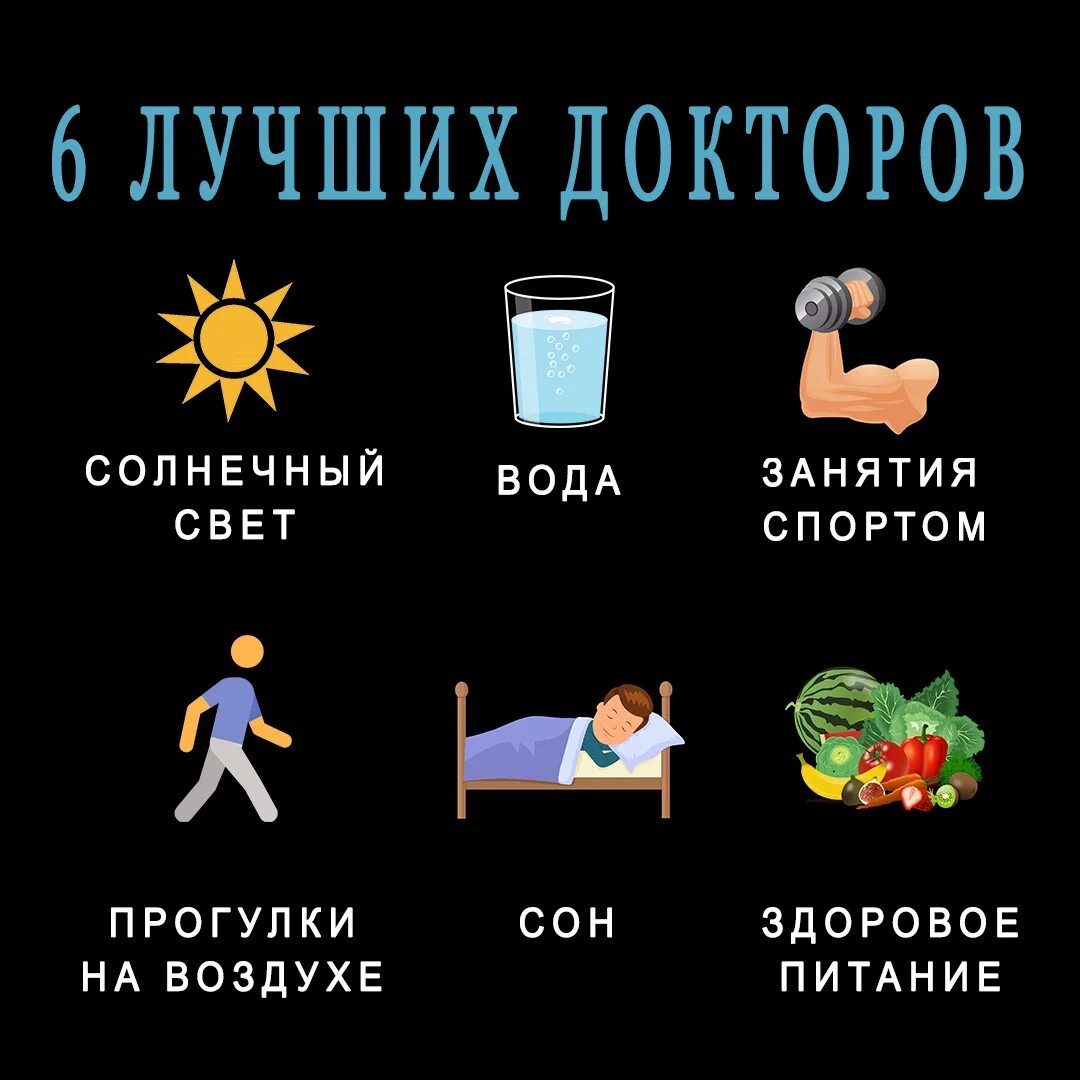 6 ЛУЧШИХ ДОКТОРОВ

СОЛНЕЧНЫЙ СВЕТ

ВОДА

ЗАНЯТИЯ СПОРТОМ

ПРОГУЛКИ НА ВОЗДУХЕ

СОН

ЗДОРОВОЕ ПИТАНИЕ